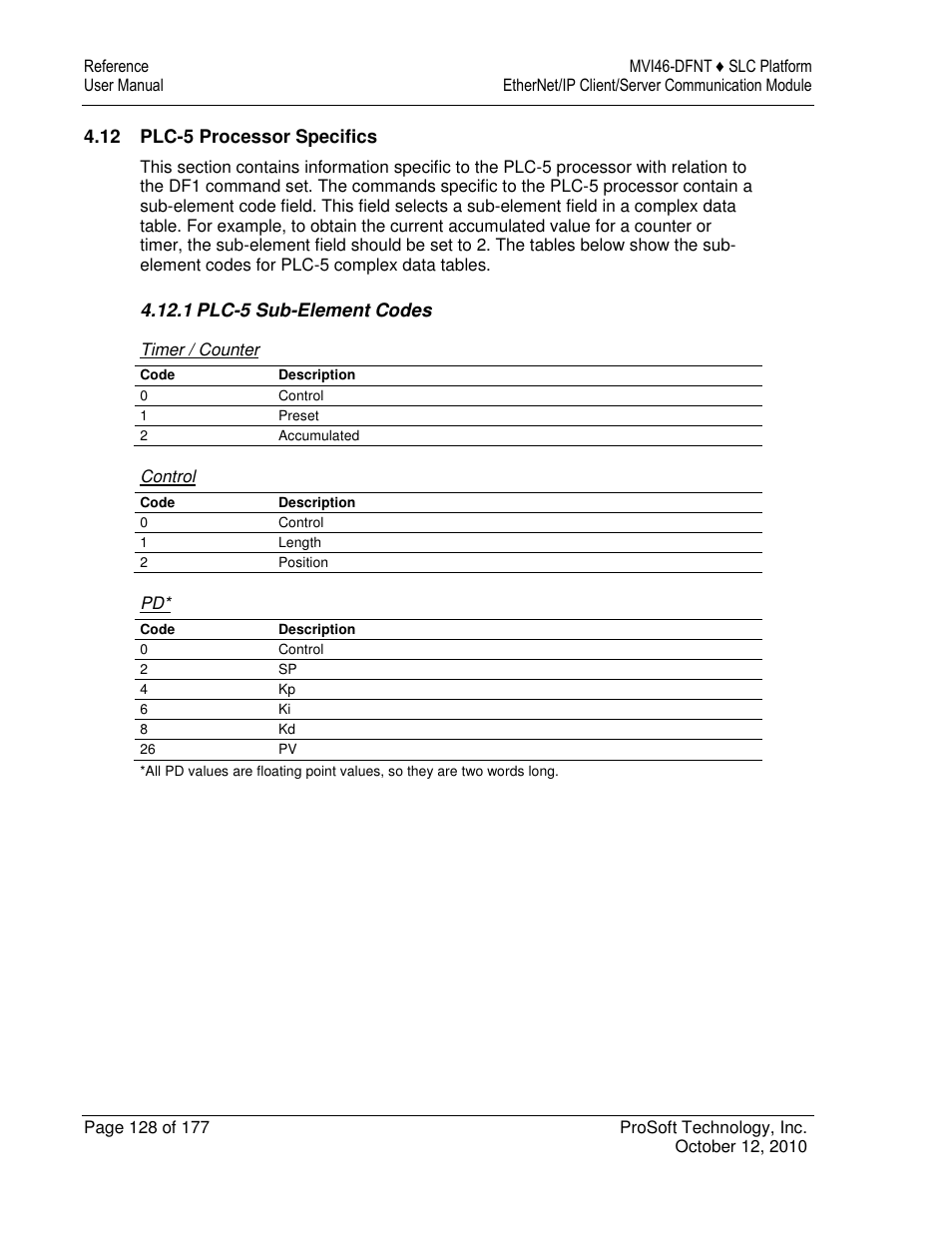 Reference
User Manual

MVI46-DFNT ♦ SLC Platform
EtherNet/IP Client/Server Communication Module

4.12 PLC-5 Processor Specifics

This section contains information specific to the PLC-5 processor with relation to the DF1 command set. The commands specific to the PLC-5 processor contain a sub-element code field. This field selects a sub-element field in a complex data table. For example, to obtain the current accumulated value for a counter or timer, the sub-element field should be set to 2. The tables below show the sub-element codes for PLC-5 complex data tables.

4.12.1 PLC-5 Sub-Element Codes

Timer / Counter

| Code | Description |
|---|---|
| 0 | Control |
| 1 | Preset |
| 2 | Accumulated |

Control

| Code | Description |
|---|---|
| 0 | Control |
| 1 | Length |
| 2 | Position |

PD*

| Code | Description |
|---|---|
| 0 | Control |
| 2 | SP |
| 4 | Kp |
| 6 | Ki |
| 8 | Kd |
| 26 | PV |

*All PD values are floating point values, so they are two words long.

Page 128 of 177

ProSoft Technology, Inc.
October 12, 2010